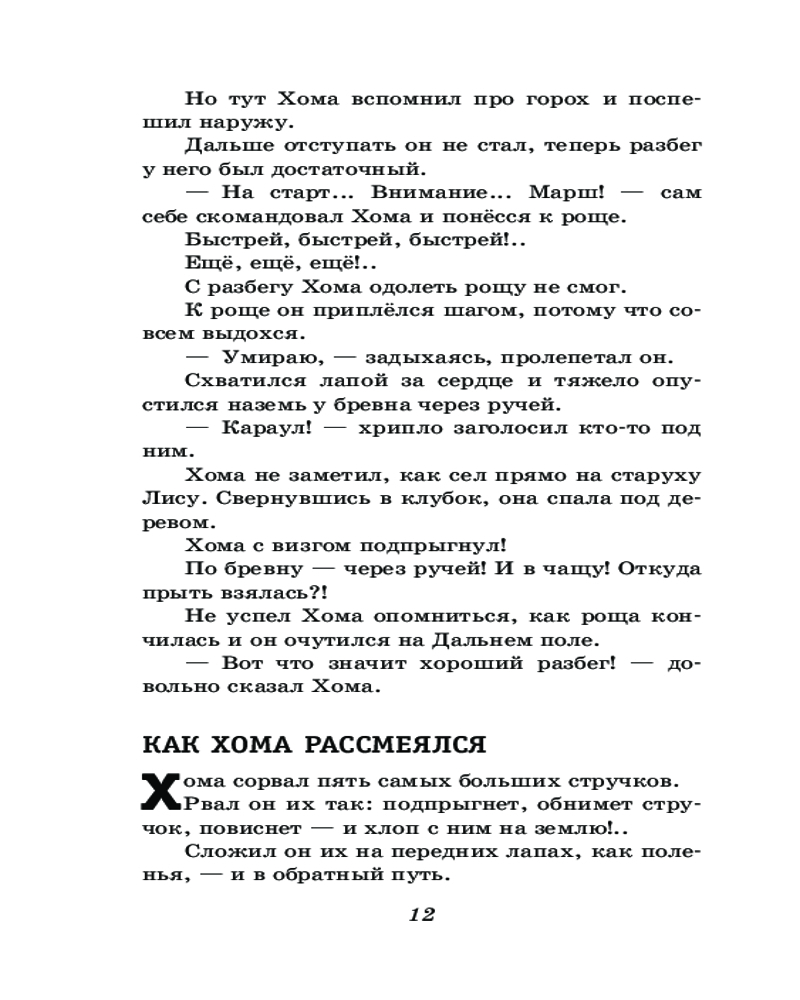 Но тут Хома вспомнил про горох и поспешил наружу.

Дальше отступать он не стал, теперь разбег у него был достаточный.

— На старт... Внимание... Марш! — сам себе скомандовал Хома и понёсся к роще.

Быстрей, быстрей, быстрей!..

Ещё, ещё, ещё!..

С разбегу Хома одолеть рощу не смог.

К роще он приплёлся шагом, потому что совсем выдохся.

— Умираю, — задыхаясь, пролепетал он.

Схватился лапой за сердце и тяжело опустился наземь у бревна через ручей.

— Караул! — хрипло заголосил кто-то под ним.

Хома не заметил, как сел прямо на старуху Лису. Свернувшись в клубок, она спала под деревом.

Хома с визгом подпрыгнул!

По бревну — через ручей! И в чащу! Откуда прыть взялась?!

Не успел Хома опомниться, как роща кончилась и он очутился на Дальнем поле.

— Вот что значит хороший разбег! — довольно сказал Хома.

КАК ХОМА РАССМЕЯЛСЯ

Хома сорвал пять самых больших стручков. Рвал он их так: подпрыгнет, обнимет стручок, повиснет — и хлоп с ним на землю!..

Сложил он их на передних лапах, как поленья, — и в обратный путь.

12